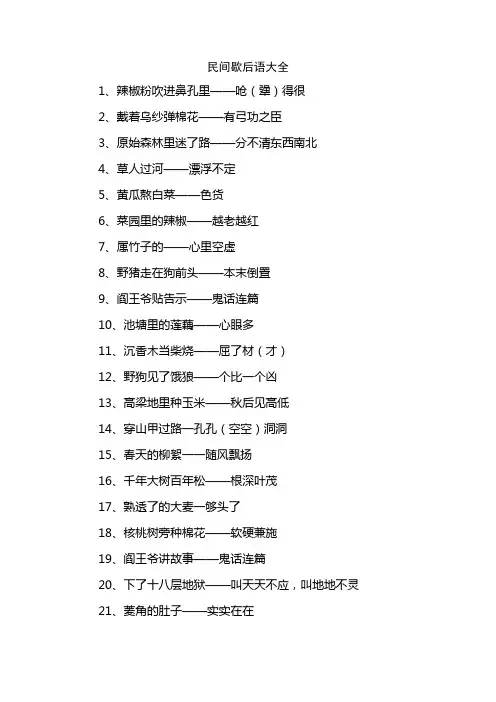 民间歇后语大全

1、辣椒粉吹进鼻孔里——呛（犟）得很

2、戴着乌纱弹棉花——有弓功之臣

3、原始森林里迷了路——分不清东西南北

4、草人过河——漂浮不定

5、黄瓜熬白菜——色货

6、菜园里的辣椒——越老越红

7、属竹子的——心里空虚

8、野猪走在狗前头——本末倒置

9、阎王爷贴告示——鬼话连篇

10、池塘里的莲藕——心眼多

11、沉香木当柴烧——屈了材（才）

12、野狗见了饿狼——个比一个凶

13、高梁地里种玉米——秋后见高低

14、穿山甲过路—孔孔（空空）洞洞

15、春天的柳絮——随风飘扬

16、千年大树百年松——根深叶茂

17、熟透了的大麦—够头了

18、核桃树旁种棉花——软硬兼施

19、阎王爷讲故事——鬼话连篇

20、下了十八层地狱——叫天天不应，叫地地不灵

21、菱角的肚子——实实在在